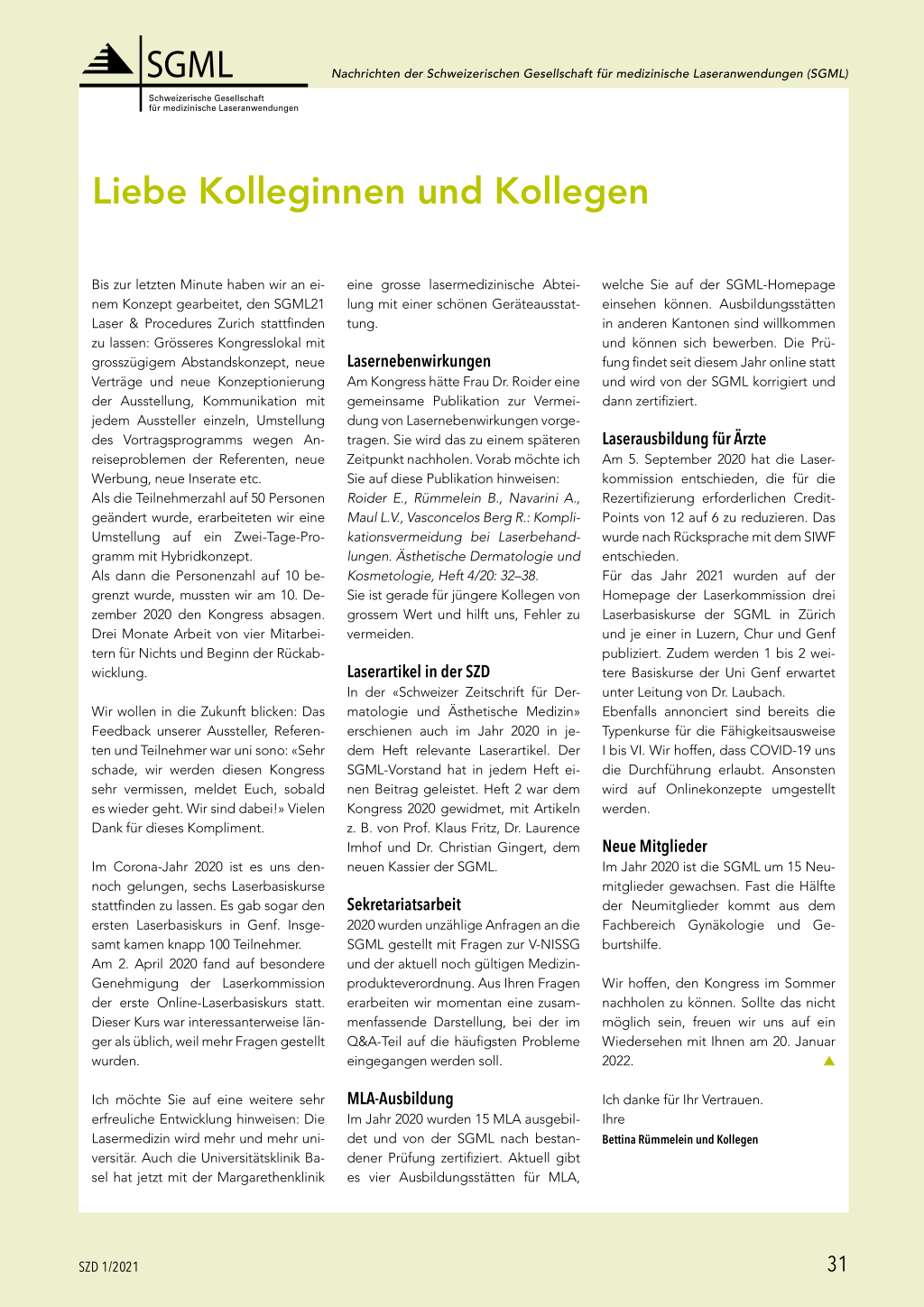 SGML
Schweizerische Gesellschaft für medizinische Laseranwendungen

Nachrichten der Schweizerischen Gesellschaft für medizinische Laseranwendungen (SGML)

Liebe Kolleginnen und Kollegen

Bis zur letzten Minute haben wir an einem Konzept gearbeitet, den SGML21 Laser & Procedures Zurich stattfinden zu lassen: Grösseres Kongresslokal mit grosszügigem Abstandskonzept, neue Verträge und neue Konzeptionierung der Ausstellung, Kommunikation mit jedem Aussteller einzeln, Umstellung des Vortragsprogramms wegen Anreiseproblemen der Referenten, neue Werbung, neue Inserate etc.
Als die Teilnehmerzahl auf 50 Personen geändert wurde, erarbeiteten wir eine Umstellung auf ein Zwei-Tage-Programm mit Hybridkonzept.
Als dann die Personenzahl auf 10 begrenzt wurde, mussten wir am 10. Dezember 2020 den Kongress absagen. Drei Monate Arbeit von vier Mitarbeitern für Nichts und Beginn der Rückabwicklung.

Wir wollen in die Zukunft blicken: Das Feedback unserer Aussteller, Referenten und Teilnehmer war uni sono: «Sehr schade, wir werden diesen Kongress sehr vermissen, meldet Euch, sobald es wieder geht. Wir sind dabei!» Vielen Dank für dieses Kompliment.

Im Corona-Jahr 2020 ist es uns dennoch gelungen, sechs Laserbasiskurse stattfinden zu lassen. Es gab sogar den ersten Laserbasiskurs in Genf. Insgesamt kamen knapp 100 Teilnehmer.
Am 2. April 2020 fand auf besondere Genehmigung der Laserkommission der erste Online-Laserbasiskurs statt. Dieser Kurs war interessanterweise länger als üblich, weil mehr Fragen gestellt wurden.

Ich möchte Sie auf eine weitere sehr erfreuliche Entwicklung hinweisen: Die Lasermedizin wird mehr und mehr universitär. Auch die Universitätsklinik Basel hat jetzt mit der Margarethenklinik eine grosse lasermedizinische Abteilung mit einer schönen Geräteausstattung.

Lasernebenwirkungen
Am Kongress hätte Frau Dr. Roider eine gemeinsame Publikation zur Vermeidung von Lasernebenwirkungen vorgetragen. Sie wird das zu einem späteren Zeitpunkt nachholen. Vorab möchte ich Sie auf diese Publikation hinweisen: Roider E., Rümmelein B., Navarini A., Maul L.V., Vasconcelos Berg R.: Komplikationsvermeidung bei Laserbehandlungen. Ästhetische Dermatologie und Kosmetologie, Heft 4/20: 32–38.
Sie ist gerade für jüngere Kollegen von grossem Wert und hilft uns, Fehler zu vermeiden.

Laserartikel in der SZD
In der «Schweizer Zeitschrift für Dermatologie und Ästhetische Medizin» erschienen auch im Jahr 2020 in jedem Heft relevante Laserartikel. Der SGML-Vorstand hat in jedem Heft einen Beitrag geleistet. Heft 2 war dem Kongress 2020 gewidmet, mit Artikeln z. B. von Prof. Klaus Fritz, Dr. Laurence Imhof und Dr. Christian Gingert, dem neuen Kassier der SGML.

Sekretariatsarbeit
2020 wurden unzählige Anfragen an die SGML gestellt mit Fragen zur V-NISSG und der aktuell noch gültigen Medizinprodukteverordnung. Aus Ihren Fragen erarbeiten wir momentan eine zusammenfassende Darstellung, bei der im Q&A-Teil auf die häufigsten Probleme eingegangen werden soll.

MLA-Ausbildung
Im Jahr 2020 wurden 15 MLA ausgebildet und von der SGML nach bestandener Prüfung zertifiziert. Aktuell gibt es vier Ausbildungsstätten für MLA, welche Sie auf der SGML-Homepage einsehen können. Ausbildungsstätten in anderen Kantonen sind willkommen und können sich bewerben. Die Prüfung findet seit diesem Jahr online statt und wird von der SGML korrigiert und dann zertifiziert.

Laserausbildung für Ärzte
Am 5. September 2020 hat die Laserkommission entschieden, die für die Rezertifizierung erforderlichen Credit-Points von 12 auf 6 zu reduzieren. Das wurde nach Rücksprache mit dem SIWF entschieden.
Für das Jahr 2021 wurden auf der Homepage der Laserkommission drei Laserbasiskurse der SGML in Zürich und je einer in Luzern, Chur und Genf publiziert. Zudem werden 1 bis 2 weitere Basiskurse der Uni Genf erwartet unter Leitung von Dr. Laubach.
Ebenfalls annonciert sind bereits die Typenkurse für die Fähigkeitsausweise I bis VI. Wir hoffen, dass COVID-19 uns die Durchführung erlaubt. Ansonsten wird auf Onlinekonzepte umgestellt werden.

Neue Mitglieder
Im Jahr 2020 ist die SGML um 15 Neumitglieder gewachsen. Fast die Hälfte der Neumitglieder kommt aus dem Fachbereich Gynäkologie und Geburtshilfe.

Wir hoffen, den Kongress im Sommer nachholen zu können. Sollte das nicht möglich sein, freuen wir uns auf ein Wiedersehen mit Ihnen am 20. Januar 2022.

Ich danke für Ihr Vertrauen.
Ihre
Bettina Rümmelein und Kollegen

SZD 1/2021
31